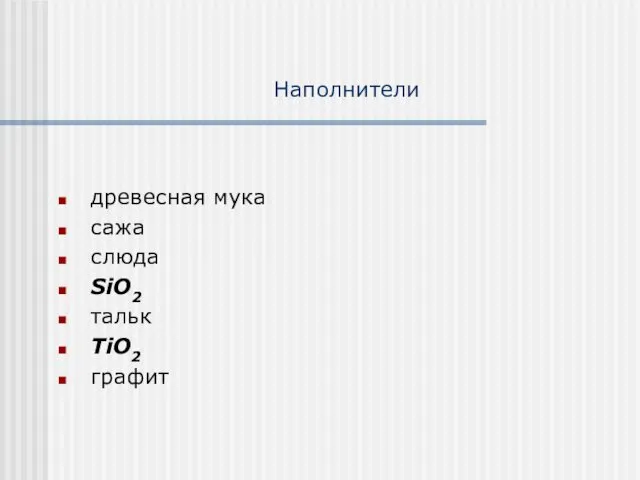 Наполнители

- древесная мука
- сажа
- слюда
- $SiO_2$
- тальк
- $TiO_2$
- графит